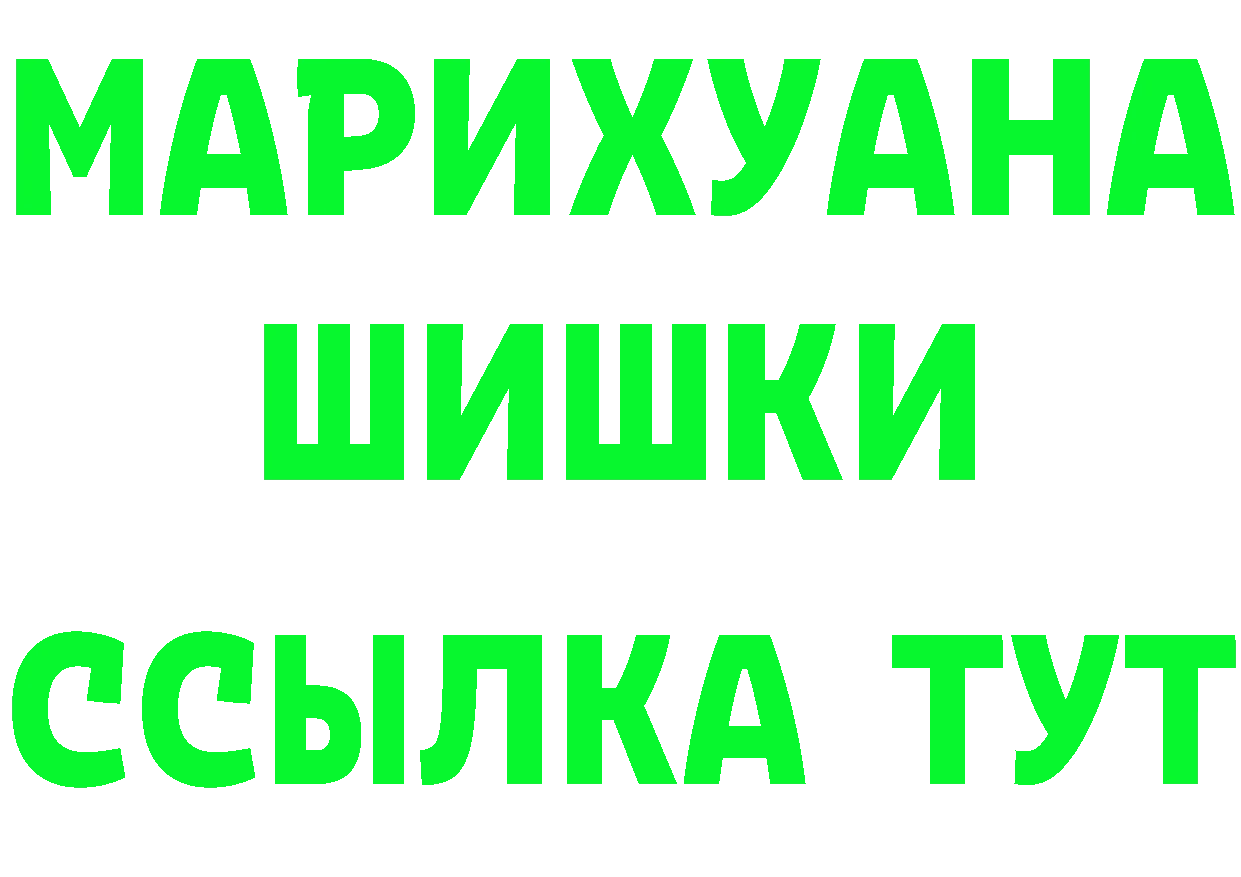 МАРИХУАНА
ШИШКИ
ССЫЛКА ТУТ